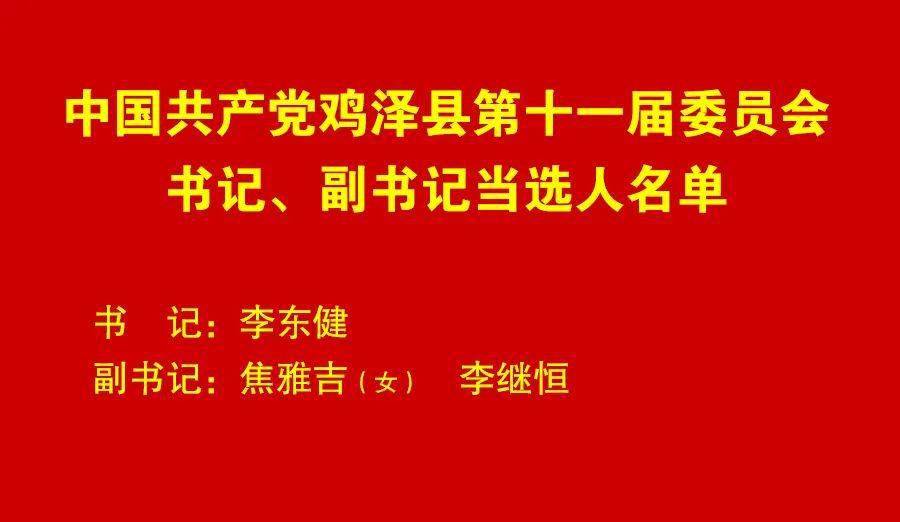 中国共产党鸡泽县第十一届委员会
书记、副书记当选人名单

书　记：李东健
副书记：焦雅吉（女）　李继恒